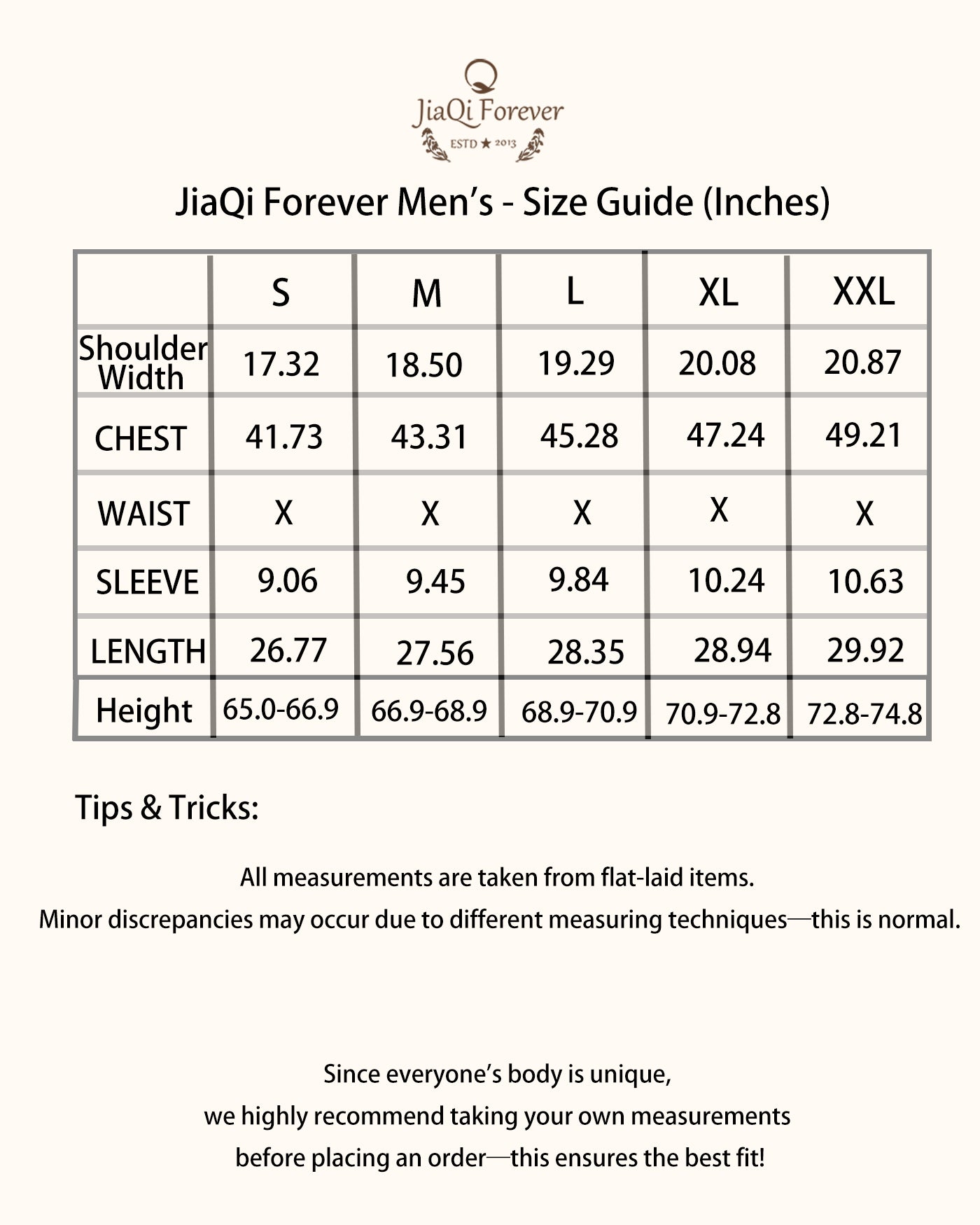 JiaQi Forever
ESTD ★ 2013

JiaQi Forever Men's - Size Guide (Inches)

|  | S | M | L | XL | XXL |
|---|---|---|---|---|---|
| Shoulder Width | 17.32 | 18.50 | 19.29 | 20.08 | 20.87 |
| CHEST | 41.73 | 43.31 | 45.28 | 47.24 | 49.21 |
| WAIST | X | X | X | X | X |
| SLEEVE | 9.06 | 9.45 | 9.84 | 10.24 | 10.63 |
| LENGTH | 26.77 | 27.56 | 28.35 | 28.94 | 29.92 |
| Height | 65.0-66.9 | 66.9-68.9 | 68.9-70.9 | 70.9-72.8 | 72.8-74.8 |

Tips & Tricks:

All measurements are taken from flat-laid items.
Minor discrepancies may occur due to different measuring techniques—this is normal.

Since everyone's body is unique,
we highly recommend taking your own measurements
before placing an order—this ensures the best fit!